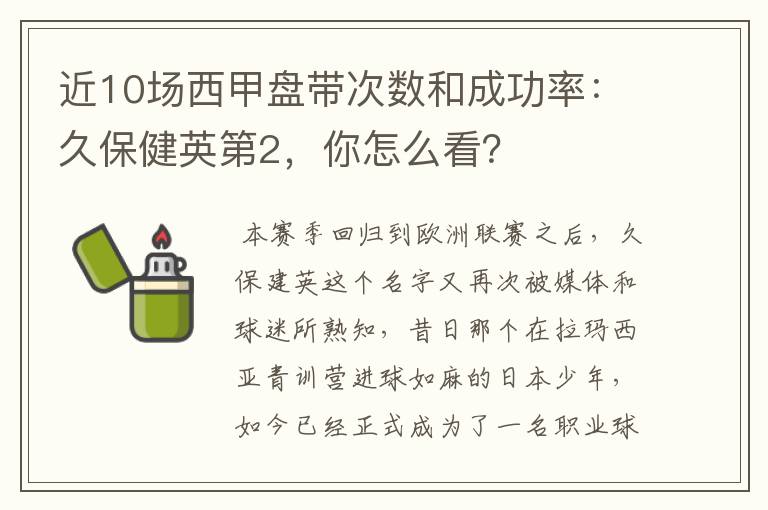 近10场西甲盘带次数和成功率：久保健英第2，你怎么看?

本赛季回归到欧洲联赛之后，久保建英这个名字又再次被媒体和球迷所熟知，昔日那个在拉玛西亚青训营进球如麻的日本少年，如今已经正式成为了一名职业球